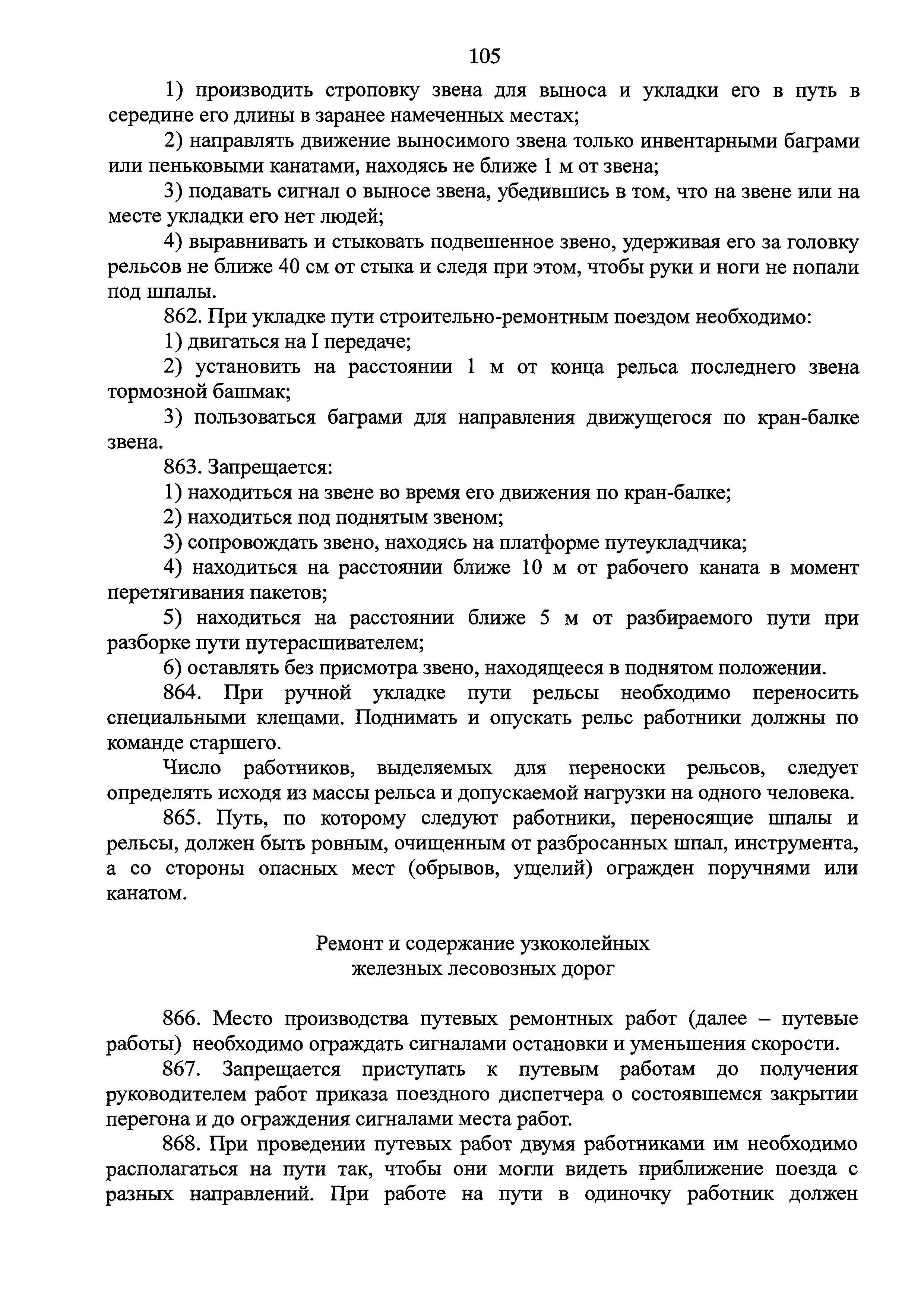 105

1) производить строповку звена для выноса и укладки его в путь в середине его длины в заранее намеченных местах;

2) направлять движение выносимого звена только инвентарными баграми или пеньковыми канатами, находясь не ближе 1 м от звена;

3) подавать сигнал о выносе звена, убедившись в том, что на звене или на месте укладки его нет людей;

4) выравнивать и стыковать подвешенное звено, удерживая его за головку рельсов не ближе 40 см от стыка и следя при этом, чтобы руки и ноги не попали под шпалы.

862. При укладке пути строительно-ремонтным поездом необходимо:

1) двигаться на I передаче;

2) установить на расстоянии 1 м от конца рельса последнего звена тормозной башмак;

3) пользоваться баграми для направления движущегося по кран-балке звена.

863. Запрещается:

1) находиться на звене во время его движения по кран-балке;

2) находиться под поднятым звеном;

3) сопровождать звено, находясь на платформе путеукладчика;

4) находиться на расстоянии ближе 10 м от рабочего каната в момент перетягивания пакетов;

5) находиться на расстоянии ближе 5 м от разбираемого пути при разборке пути путерасшивателем;

6) оставлять без присмотра звено, находящееся в поднятом положении.

864. При ручной укладке пути рельсы необходимо переносить специальными клещами. Поднимать и опускать рельс работники должны по команде старшего.

Число работников, выделяемых для переноски рельсов, следует определять исходя из массы рельса и допускаемой нагрузки на одного человека.

865. Путь, по которому следуют работники, переносящие шпалы и рельсы, должен быть ровным, очищенным от разбросанных шпал, инструмента, а со стороны опасных мест (обрывов, ущелий) огражден поручнями или канатом.

Ремонт и содержание узкоколейных железных лесовозных дорог

866. Место производства путевых ремонтных работ (далее – путевые работы) необходимо ограждать сигналами остановки и уменьшения скорости.

867. Запрещается приступать к путевым работам до получения руководителем работ приказа поездного диспетчера о состоявшемся закрытии перегона и до ограждения сигналами места работ.

868. При проведении путевых работ двумя работниками им необходимо располагаться на пути так, чтобы они могли видеть приближение поезда с разных направлений. При работе на пути в одиночку работник должен